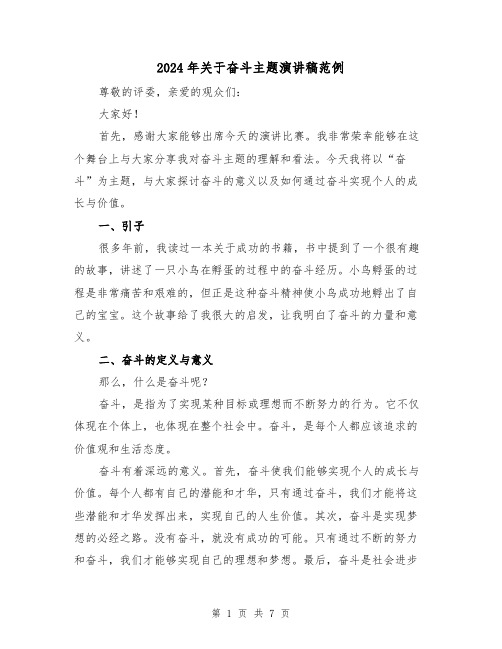 2024年关于奋斗主题演讲稿范例

尊敬的评委，亲爱的观众们：

大家好！

首先，感谢大家能够出席今天的演讲比赛。我非常荣幸能够在这个舞台上与大家分享我对奋斗主题的理解和看法。今天我将以“奋斗”为主题，与大家探讨奋斗的意义以及如何通过奋斗实现个人的成长与价值。

一、引子

很多年前，我读过一本关于成功的书籍，书中提到了一个很有趣的故事，讲述了一只小鸟在孵蛋的过程中的奋斗经历。小鸟孵蛋的过程是非常痛苦和艰难的，但正是这种奋斗精神使小鸟成功地孵出了自己的宝宝。这个故事给了我很大的启发，让我明白了奋斗的力量和意义。

二、奋斗的定义与意义

那么，什么是奋斗呢？

奋斗，是指为了实现某种目标或理想而不断努力的行为。它不仅体现在个体上，也体现在整个社会中。奋斗，是每个人都应该追求的价值观和生活态度。

奋斗有着深远的意义。首先，奋斗使我们能够实现个人的成长与价值。每个人都有自己的潜能和才华，只有通过奋斗，我们才能将这些潜能和才华发挥出来，实现自己的人生价值。其次，奋斗是实现梦想的必经之路。没有奋斗，就没有成功的可能。只有通过不断的努力和奋斗，我们才能够实现自己的理想和梦想。最后，奋斗是社会进步

第 1 页 共 7 页